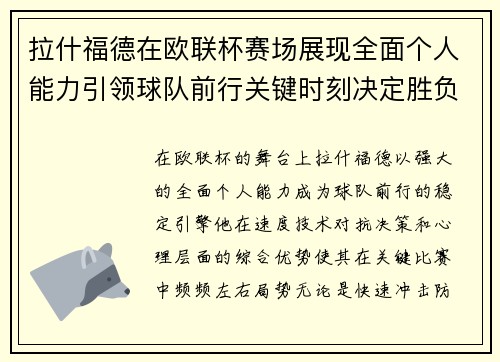 拉什福德在欧联杯赛场展现全面个人能力引领球队前行关键时刻决定胜负

在欧联杯的舞台上拉什福德以强大的全面个人能力成为球队前行的稳定引擎他在速度技术对抗决策和心理层面的综合优势使其在关键比赛中频频左右局势无论是快速冲击防